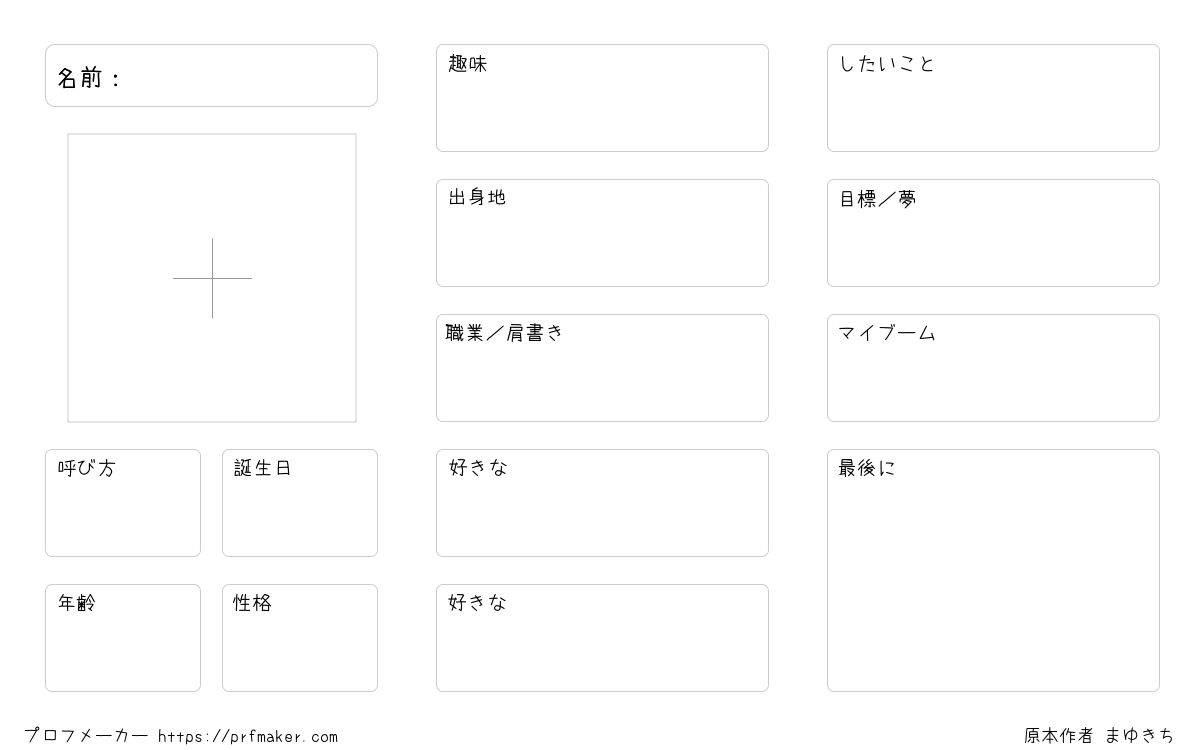 名前：

呼び方

誕生日

年齢

性格

趣味

出身地

職業／肩書き

好きな

好きな

したいこと

目標／夢

マイブーム

最後に

プロフメーカー https://prfmaker.com

原本作者 まゆきち